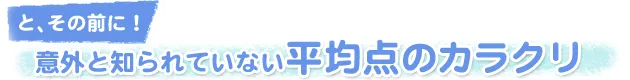 と、その前に！

意外と知られていない平均点のカラクリ